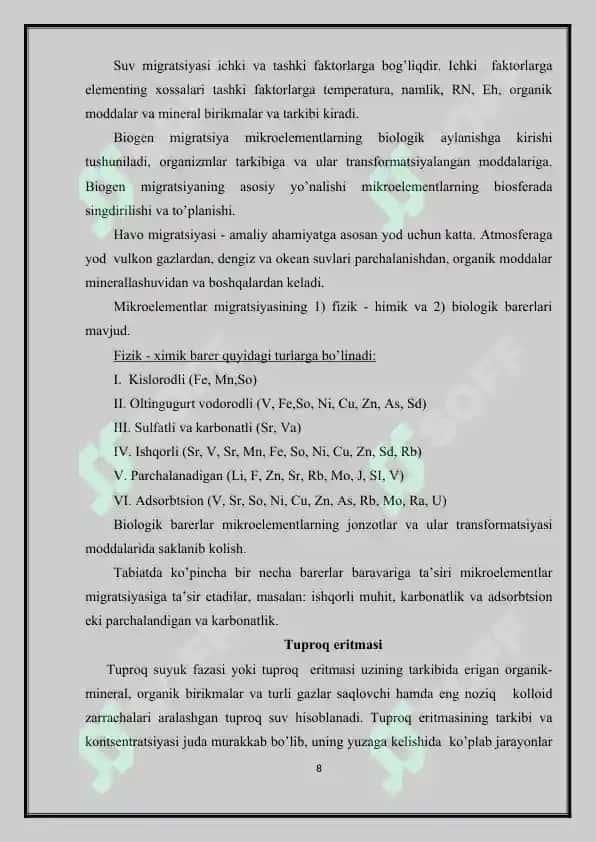 Suv migratsiyasi ichki va tashki faktorlarga bog'liqdir. Ichki faktorlarga elementing xossalari tashki faktorlarga temperatura, namlik, RN, Eh, organik moddalar va mineral birikmalar va tarkibi kiradi.

Biogen migratsiya mikroelementlarning biologik aylanishga kirishi tushuniladi, organizmlar tarkibiga va ular transformatsiyalangan moddalariga. Biogen migratsiyaning asosiy yo'nalishi mikroelementlarning biosferada singdirilishi va to'planishi.

Havo migratsiyasi - amaliy ahamiyatga asosan yod uchun katta. Atmosferaga yod vulkon gazlardan, dengiz va okean suvlari parchalanishdan, organik moddalar minerallashuvidan va boshqalardan keladi.

Mikroelementlar migratsiyasining 1) fizik - himik va 2) biologik barerlari mavjud.

Fizik - ximik barer quyidagi turlarga bo'linadi:

I. Kislorodli (Fe, Mn,So)

II. Oltingugurt vodorodli (V, Fe,So, Ni, Cu, Zn, As, Sd)

III. Sulfatli va karbonatli (Sr, Va)

IV. Ishqorli (Sr, V, Sr, Mn, Fe, So, Ni, Cu, Zn, Sd, Rb)

V. Parchalanadigan (Li, F, Zn, Sr, Rb, Mo, J, SI, V)

VI. Adsorbtsion (V, Sr, So, Ni, Cu, Zn, As, Rb, Mo, Ra, U)

Biologik barerlar mikroelementlarning jonzotlar va ular transformatsiyasi moddalarida saklanib kolish.

Tabiatda ko'pincha bir necha barerlar baravariga ta'siri mikroelementlar migratsiyasiga ta'sir etadilar, masalan: ishqorli muhit, karbonatlik va adsorbtsion eki parchalandigan va karbonatlik.

Tuproq eritmasi

Tuproq suyuk fazasi yoki tuproq eritmasi uzining tarkibida erigan organik-mineral, organik birikmalar va turli gazlar saqlovchi hamda eng noziq kolloid zarrachalari aralashgan tuproq suv hisoblanadi. Tuproq eritmasining tarkibi va kontsentratsiyasi juda murakkab bo'lib, uning yuzaga kelishida ko'plab jarayonlar

8